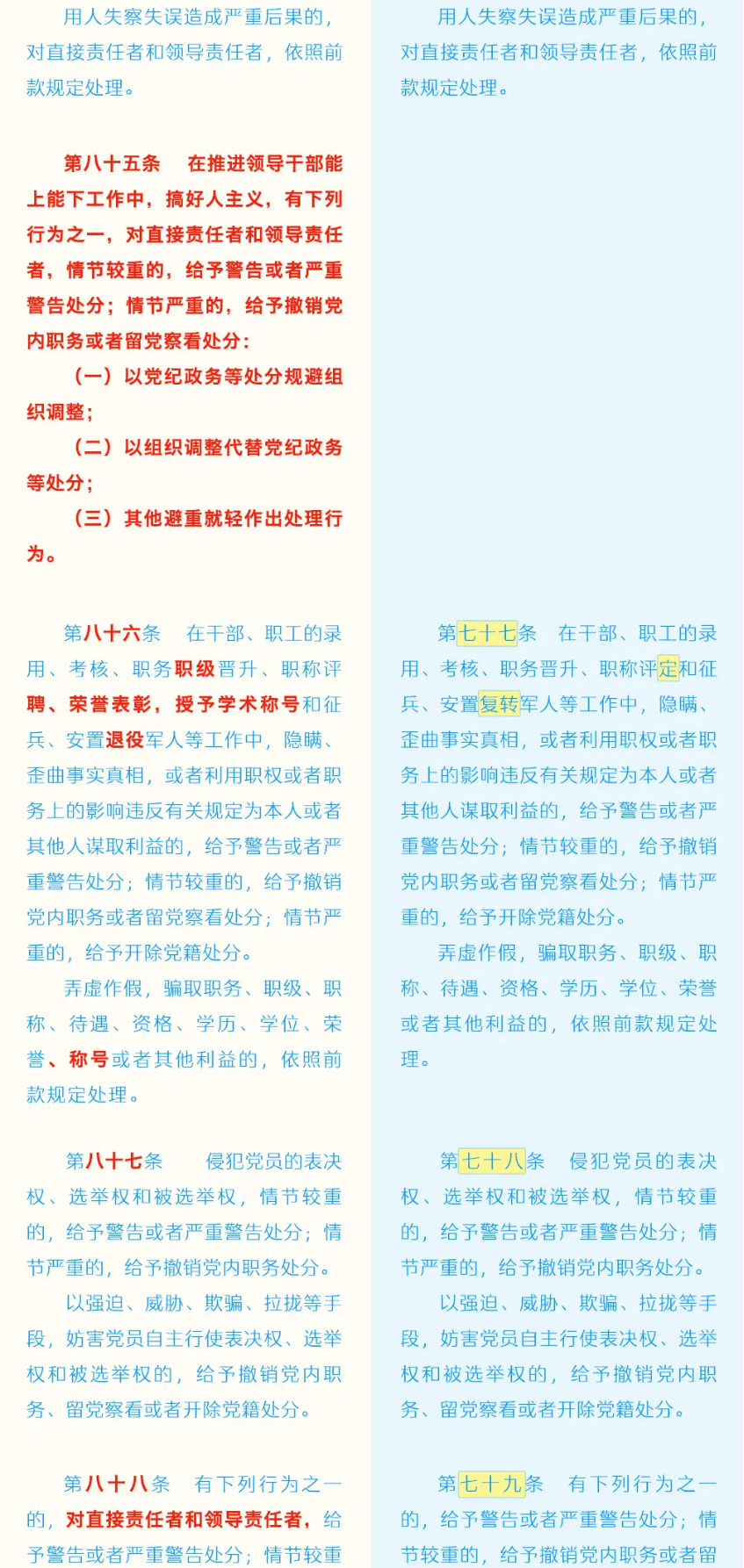 用人失察失误造成严重后果的，对直接责任者和领导责任者，依照前款规定处理。

第八十五条　在推进领导干部能上能下工作中，搞好人主义，有下列行为之一，对直接责任者和领导责任者，情节较重的，给予警告或者严重警告处分；情节严重的，给予撤销党内职务或者留党察看处分：

（一）以党纪政务等处分规避组织调整；

（二）以组织调整代替党纪政务等处分；

（三）其他避重就轻作出处理行为。

第八十六条　在干部、职工的录用、考核、职务职级晋升、职称评聘、荣誉表彰，授予学术称号和征兵、安置退役军人等工作中，隐瞒、歪曲事实真相，或者利用职权或者职务上的影响违反有关规定为本人或者其他人谋取利益的，给予警告或者严重警告处分；情节较重的，给予撤销党内职务或者留党察看处分；情节严重的，给予开除党籍处分。

弄虚作假，骗取职务、职级、职称、待遇、资格、学历、学位、荣誉、称号或者其他利益的，依照前款规定处理。

第八十七条　侵犯党员的表决权、选举权和被选举权，情节较重的，给予警告或者严重警告处分；情节严重的，给予撤销党内职务处分。

以强迫、威胁、欺骗、拉拢等手段，妨害党员自主行使表决权、选举权和被选举权的，给予撤销党内职务、留党察看或者开除党籍处分。

第八十八条　有下列行为之一的，对直接责任者和领导责任者，给予警告或者严重警告处分；情节较重

用人失察失误造成严重后果的，对直接责任者和领导责任者，依照前款规定处理。

第七十七条　在干部、职工的录用、考核、职务晋升、职称评定和征兵、安置复转军人等工作中，隐瞒、歪曲事实真相，或者利用职权或者职务上的影响违反有关规定为本人或者其他人谋取利益的，给予警告或者严重警告处分；情节较重的，给予撤销党内职务或者留党察看处分；情节严重的，给予开除党籍处分。

弄虚作假，骗取职务、职级、职称、待遇、资格、学历、学位、荣誉或者其他利益的，依照前款规定处理。

第七十八条　侵犯党员的表决权、选举权和被选举权，情节较重的，给予警告或者严重警告处分；情节严重的，给予撤销党内职务处分。

以强迫、威胁、欺骗、拉拢等手段，妨害党员自主行使表决权、选举权和被选举权的，给予撤销党内职务、留党察看或者开除党籍处分。

第七十九条　有下列行为之一的，给予警告或者严重警告处分；情节较重的，给予撤销党内职务或者留